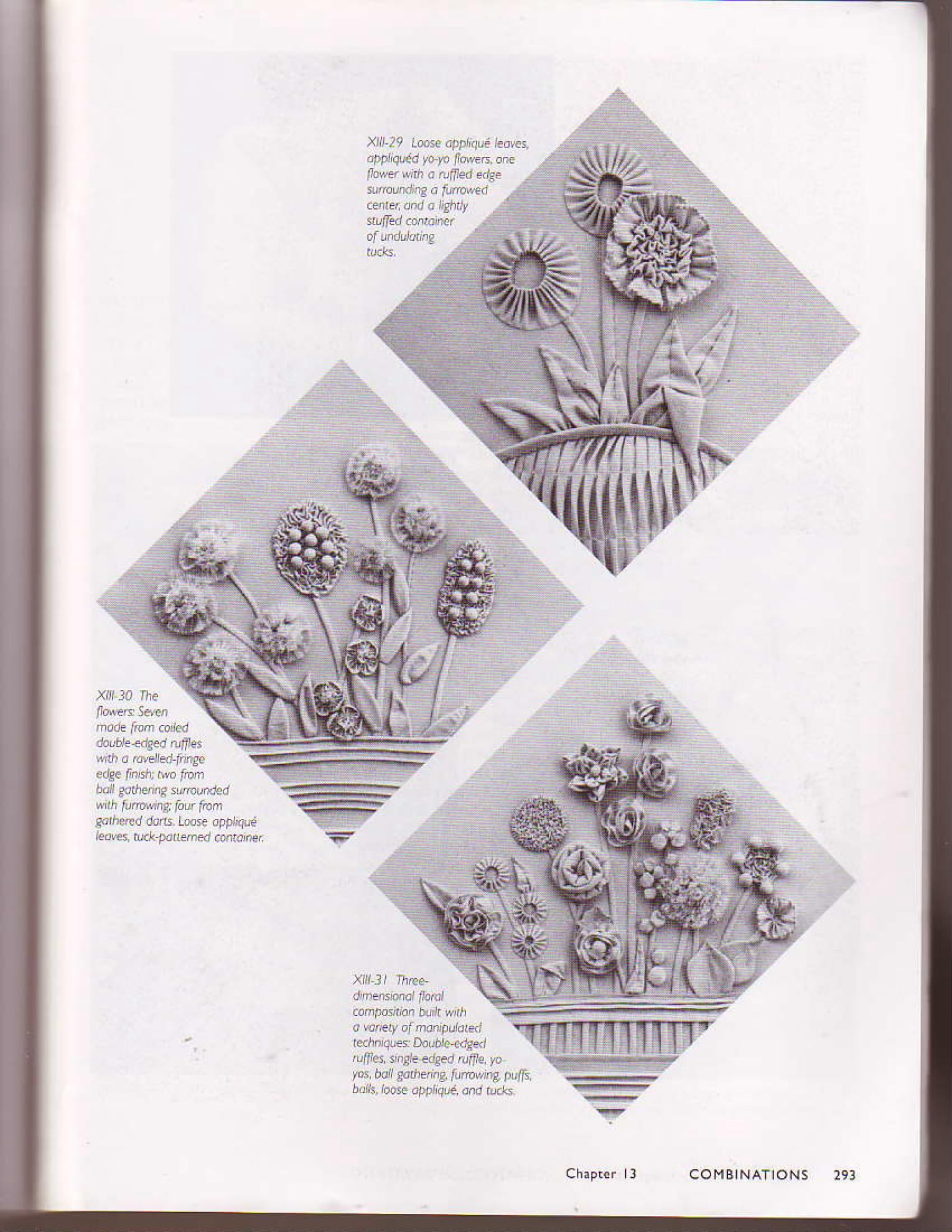 XIII-29 Loose appliqué leaves, appliquéd yo-yo flowers, one flower with a ruffled edge surrounding a furrowed center, and a lightly stuffed container of undulating tucks.

XIII-30 The flowers: Seven made from coiled double-edged ruffles with a ravelled-fringe edge finish; two from ball gathering surrounded with furrowing; four from gathered darts. Loose appliqué leaves, tuck-patterned container.

XIII-31 Three-dimensional floral composition built with a variety of manipulated techniques: Double-edged ruffles, single-edged ruffle, yo-yos, ball gathering, furrowing, puffs, balls, loose appliqué, and tucks.

Chapter 13 COMBINATIONS 293